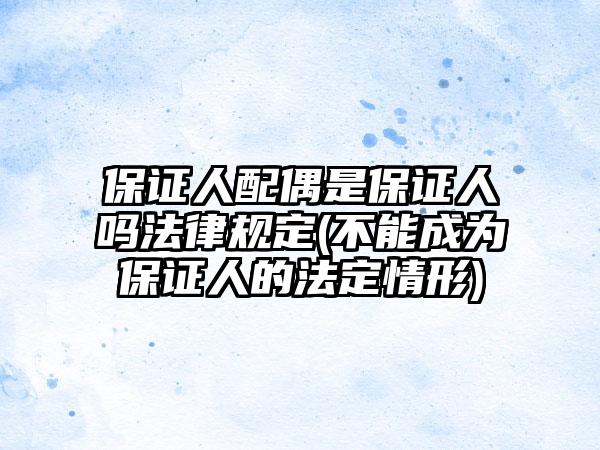 保证人配偶是保证人吗法律规定(不能成为保证人的法定情形)